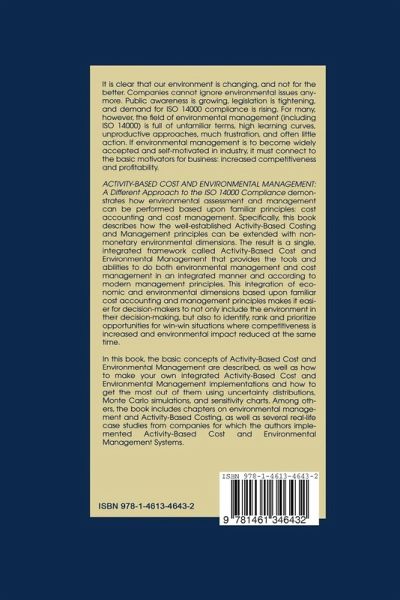 It is clear that our environment is changing, and not for the better. Companies cannot ignore environmental issues anymore. Public awareness is growing, legislation is tightening, and demand for ISO 14000 compliance is rising. For many, however, the field of environmental management (including ISO 14000) is full of unfamiliar terms, high learning curves, unproductive approaches, much frustration, and often little action. If environmental management is to become widely accepted and self-motivated in industry, it must connect to the basic motivators for business: increased competitiveness and profitability.

ACTIVITY-BASED COST AND ENVIRONMENTAL MANAGEMENT: A Different Approach to the ISO 14000 Compliance demonstrates how environmental assessment and management can be performed based upon familiar principles: cost accounting and cost management. Specifically, this book describes how the well-established Activity-Based Costing and Management principles can be extended with non-monetary environmental dimensions. The result is a single, integrated framework called Activity-Based Cost and Environmental Management that provides the tools and abilities to do both environmental management and cost management in an integrated manner and according to modern management principles. This integration of economic and environmental dimensions based upon familiar cost accounting and management principles makes it easier for decision-makers to not only include the environment in their decision-making, but also to identify, rank and prioritize opportunities for win-win situations where competitiveness is increased and environmental impact reduced at the same time.

In this book, the basic concepts of Activity-Based Cost and Environmental Management are described, as well as how to make your own integrated Activity-Based Cost and Environmental Management implementations and how to get the most out of them using uncertainty distributions, Monte Carlo simulations, and sensitivity charts. Among others, the book includes chapters on environmental management and Activity-Based Costing, as well as several real-life case studies from companies for which the authors implemented Activity-Based Cost and Environmental Management Systems.

ISBN 978-1-4613-4643-2

ISBN 978-1-4613-4643-2

9 781461 346432